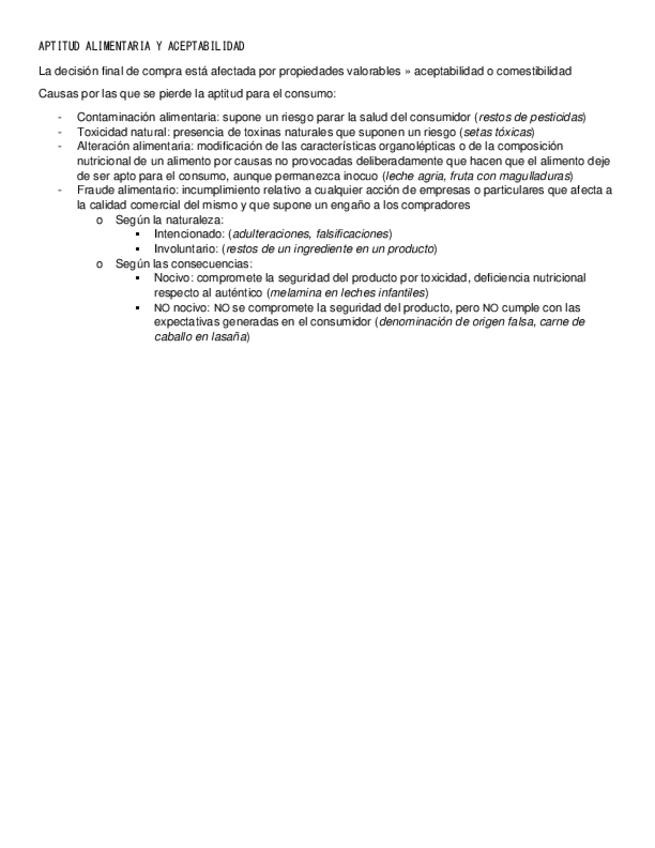 APTITUD ALIMENTARIA Y ACEPTABILIDAD

La decisión final de compra está afectada por propiedades valorables » aceptabilidad o comestibilidad

Causas por las que se pierde la aptitud para el consumo:

- Contaminación alimentaria: supone un riesgo parar la salud del consumidor (restos de pesticidas)
- Toxicidad natural: presencia de toxinas naturales que suponen un riesgo (setas tóxicas)
- Alteración alimentaria: modificación de las características organolépticas o de la composición nutricional de un alimento por causas no provocadas deliberadamente que hacen que el alimento deje de ser apto para el consumo, aunque permanezca inocuo (leche agria, fruta con magulladuras)
- Fraude alimentario: incumplimiento relativo a cualquier acción de empresas o particulares que afecta a la calidad comercial del mismo y que supone un engaño a los compradores
  o Según la naturaleza:
    ▪ Intencionado: (adulteraciones, falsificaciones)
    ▪ Involuntario: (restos de un ingrediente en un producto)
  o Según las consecuencias:
    ▪ Nocivo: compromete la seguridad del producto por toxicidad, deficiencia nutricional respecto al auténtico (melamina en leches infantiles)
    ▪ NO nocivo: NO se compromete la seguridad del producto, pero NO cumple con las expectativas generadas en el consumidor (denominación de origen falsa, carne de caballo en lasaña)